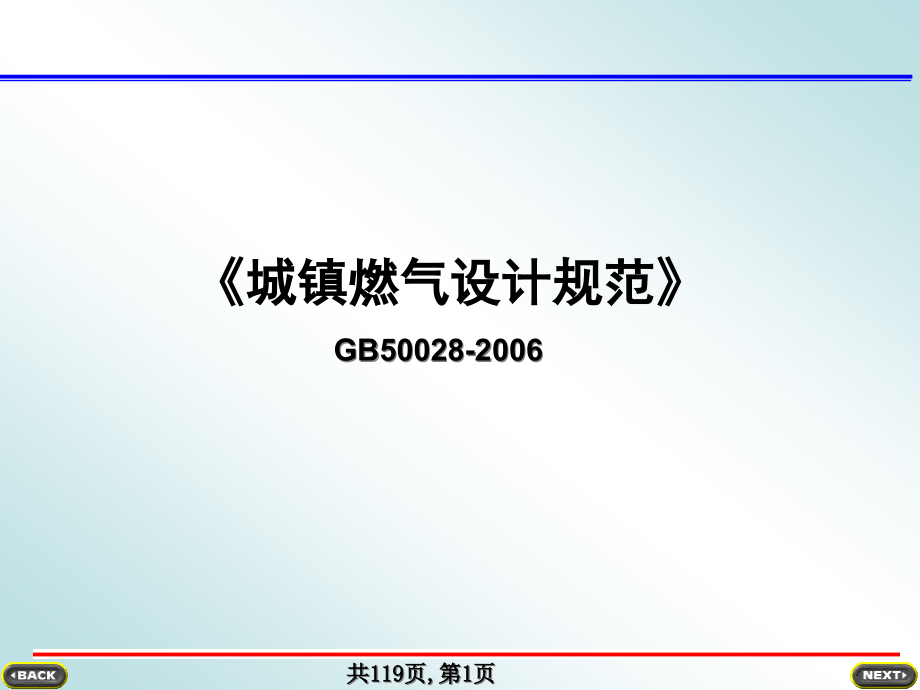 《城镇燃气设计规范》

GB50028-2006

BACK

共119页, 第1页

NEXT